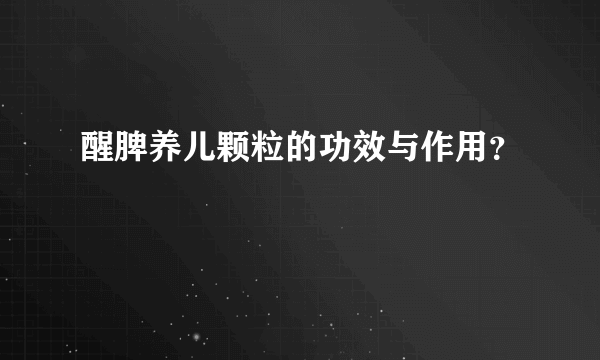 醒脾养儿颗粒的功效与作用？